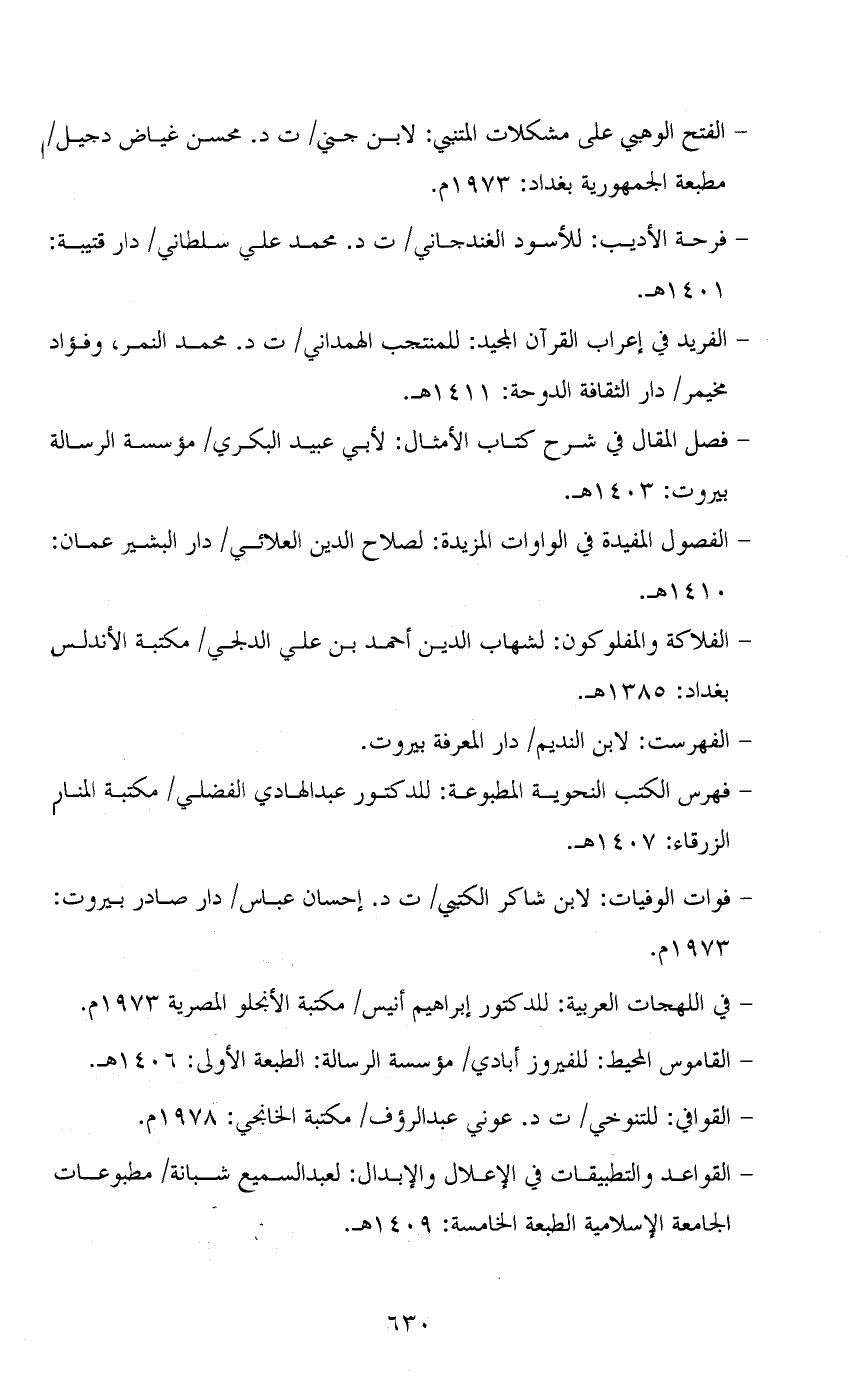 - الفتح الوهبي على مشكلات المتنبي: لابن جني/ ت د. محسن غياض دجيل/ مطبعة الجمهورية بغداد: ١٩٧٣م.

- فرحة الأديب: للأسود الغندجاني/ ت د. محمد علي سلطاني/ دار قتيبة: ١٤٠١هـ.

- الفريد في إعراب القرآن المجيد: للمنتجب الهمداني/ ت د. محمد النمر، وفؤاد مخيمر/ دار الثقافة الدوحة: ١٤١١هـ.

- فصل المقال في شرح كتاب الأمثال: لأبي عبيد البكري/ مؤسسة الرسالة بيروت: ١٤٠٣هـ.

- الفصول المفيدة في الواوات المزيدة: لصلاح الدين العلائي/ دار البشير عمان: ١٤١٠هـ.

- الفلاكة والمفلوكون: لشهاب الدين أحمد بن علي الدلجي/ مكتبة الأندلس بغداد: ١٣٨٥هـ.

- الفهرست: لابن النديم/ دار المعرفة بيروت.

- فهرس الكتب النحوية المطبوعة: للدكتور عبدالهادي الفضلي/ مكتبة المنار الزرقاء: ١٤٠٧هـ.

- فوات الوفيات: لابن شاكر الكتبي/ ت د. إحسان عباس/ دار صادر بيروت: ١٩٧٣م.

- في اللهجات العربية: للدكتور إبراهيم أنيس/ مكتبة الأنجلو المصرية ١٩٧٣م.

- القاموس المحيط: للفيروز أبادي/ مؤسسة الرسالة: الطبعة الأولى: ١٤٠٦هـ.

- القوافي: للتنوخي/ ت د. عوني عبدالرؤف/ مكتبة الخانجي: ١٩٧٨م.

- القواعد والتطبيقات في الإعلال والإبدال: لعبدالسميع شبانة/ مطبوعات الجامعة الإسلامية الطبعة الخامسة: ١٤٠٩هـ.

٦٣٠